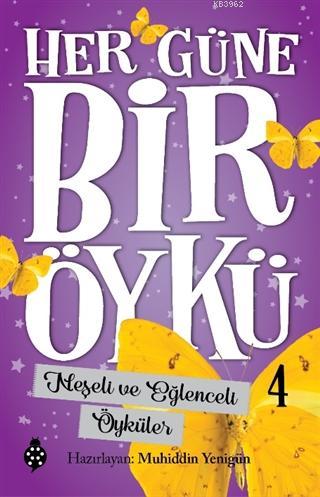 KB3962

HER GÜNE
BİR
ÖYKÜ

Neşeli ve Eğlenceli Öyküler

4

Hazırlayan: Muhiddin Yenigün